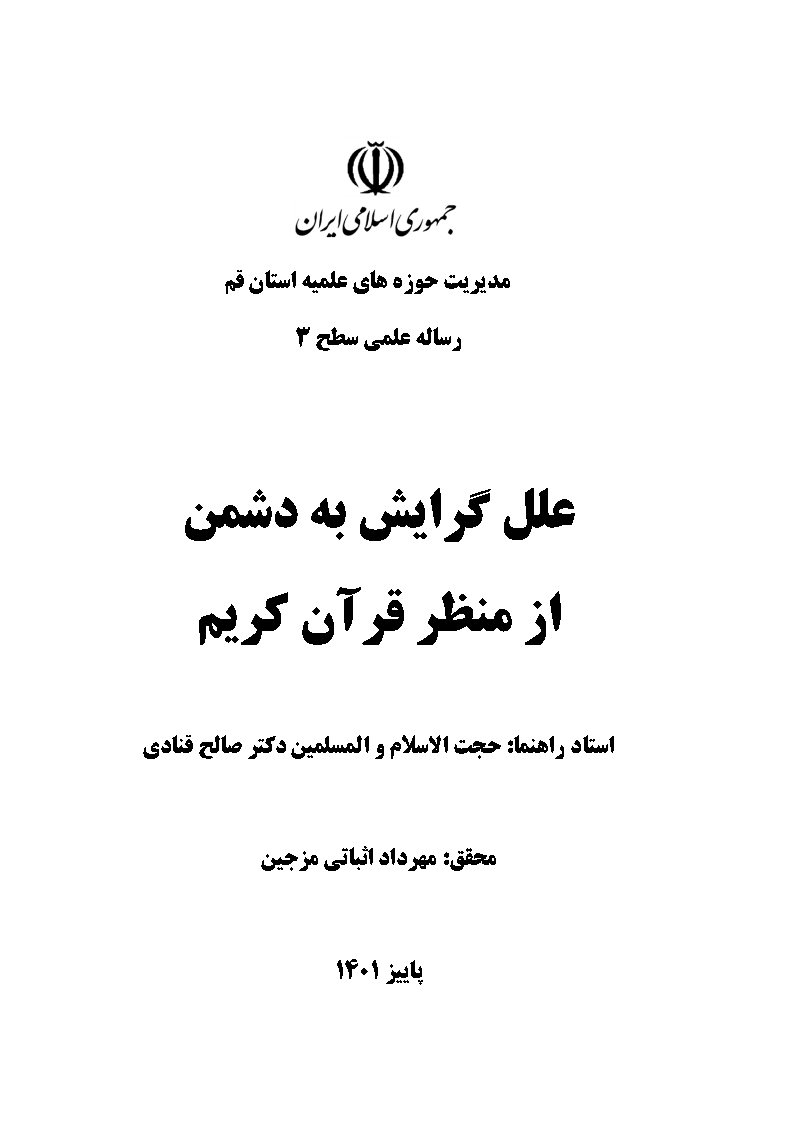 جمهوری اسلامی ایران

مدیریت حوزه های علمیه استان قم

رساله علمی سطح ۳

علل گرایش به دشمن
از منظر قرآن کریم

استاد راهنما: حجت الاسلام و المسلمین دکتر صالح قنادی

محقق: مهرداد اثباتی مزجین

پاییز ۱۴۰۱